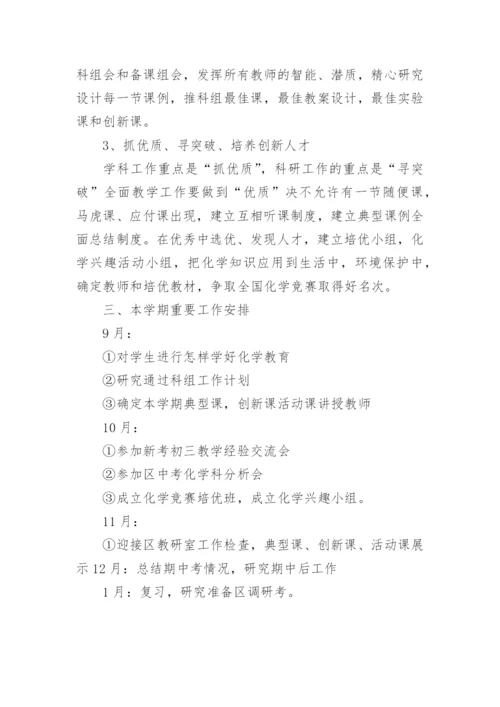 科组会和备课组会，发挥所有教师的智能、潜质，精心研究设计每一节课例，推科组最佳课，最佳教案设计，最佳实验课和创新课。

3、抓优质、寻突破、培养创新人才

学科工作重点是“抓优质”，科研工作的重点是“寻突破”全面教学工作要做到“优质”决不允许有一节随便课，马虎课、应付课出现，建立互相听课制度，建立典型课例全面总结制度。在优秀中选优、发现人才，建立培优小组，化学兴趣活动小组，把化学知识应用到生活中，环境保护中，确定教师和培优教材，争取全国化学竞赛取得好名次。

三、本学期重要工作安排

9月：

①对学生进行怎样学好化学教育

②研究通过科组工作计划

③确定本学期典型课，创新课活动课讲授教师

10月：

①参加新考初三教学经验交流会

②参加区中考化学科分析会

③成立化学竞赛培优班，成立化学兴趣小组。

11月：

①迎接区教研室工作检查，典型课、创新课、活动课展示12月：总结期中考情况，研究期中后工作

1月：复习，研究准备区调研考。